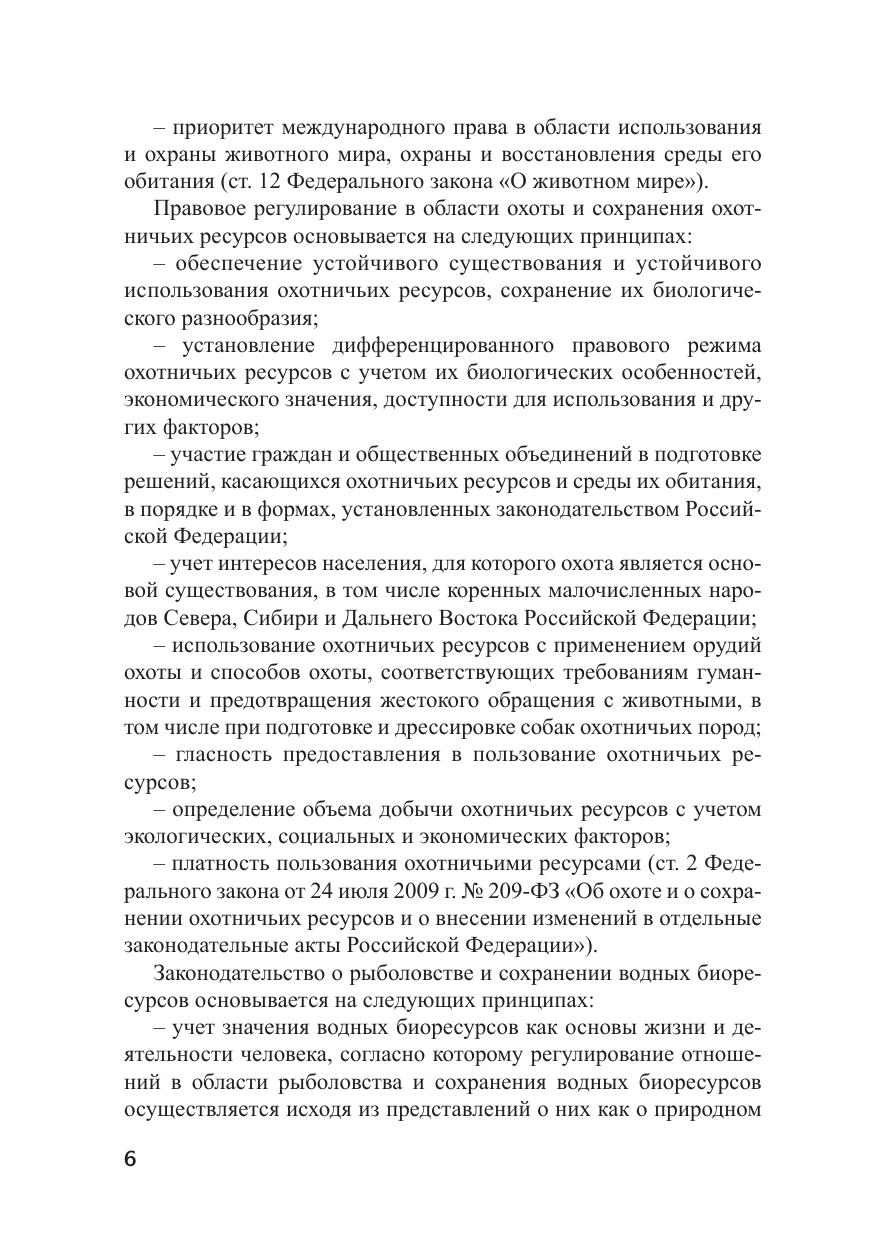 – приоритет международного права в области использования и охраны животного мира, охраны и восстановления среды его обитания (ст. 12 Федерального закона «О животном мире»).

Правовое регулирование в области охоты и сохранения охотничьих ресурсов основывается на следующих принципах:

– обеспечение устойчивого существования и устойчивого использования охотничьих ресурсов, сохранение их биологического разнообразия;

– установление дифференцированного правового режима охотничьих ресурсов с учетом их биологических особенностей, экономического значения, доступности для использования и других факторов;

– участие граждан и общественных объединений в подготовке решений, касающихся охотничьих ресурсов и среды их обитания, в порядке и в формах, установленных законодательством Российской Федерации;

– учет интересов населения, для которого охота является основой существования, в том числе коренных малочисленных народов Севера, Сибири и Дальнего Востока Российской Федерации;

– использование охотничьих ресурсов с применением орудий охоты и способов охоты, соответствующих требованиям гуманности и предотвращения жестокого обращения с животными, в том числе при подготовке и дрессировке собак охотничьих пород;

– гласность предоставления в пользование охотничьих ресурсов;

– определение объема добычи охотничьих ресурсов с учетом экологических, социальных и экономических факторов;

– платность пользования охотничьими ресурсами (ст. 2 Федерального закона от 24 июля 2009 г. № 209-ФЗ «Об охоте и о сохранении охотничьих ресурсов и о внесении изменений в отдельные законодательные акты Российской Федерации»).

Законодательство о рыболовстве и сохранении водных биоресурсов основывается на следующих принципах:

– учет значения водных биоресурсов как основы жизни и деятельности человека, согласно которому регулирование отношений в области рыболовства и сохранения водных биоресурсов осуществляется исходя из представлений о них как о природном

6